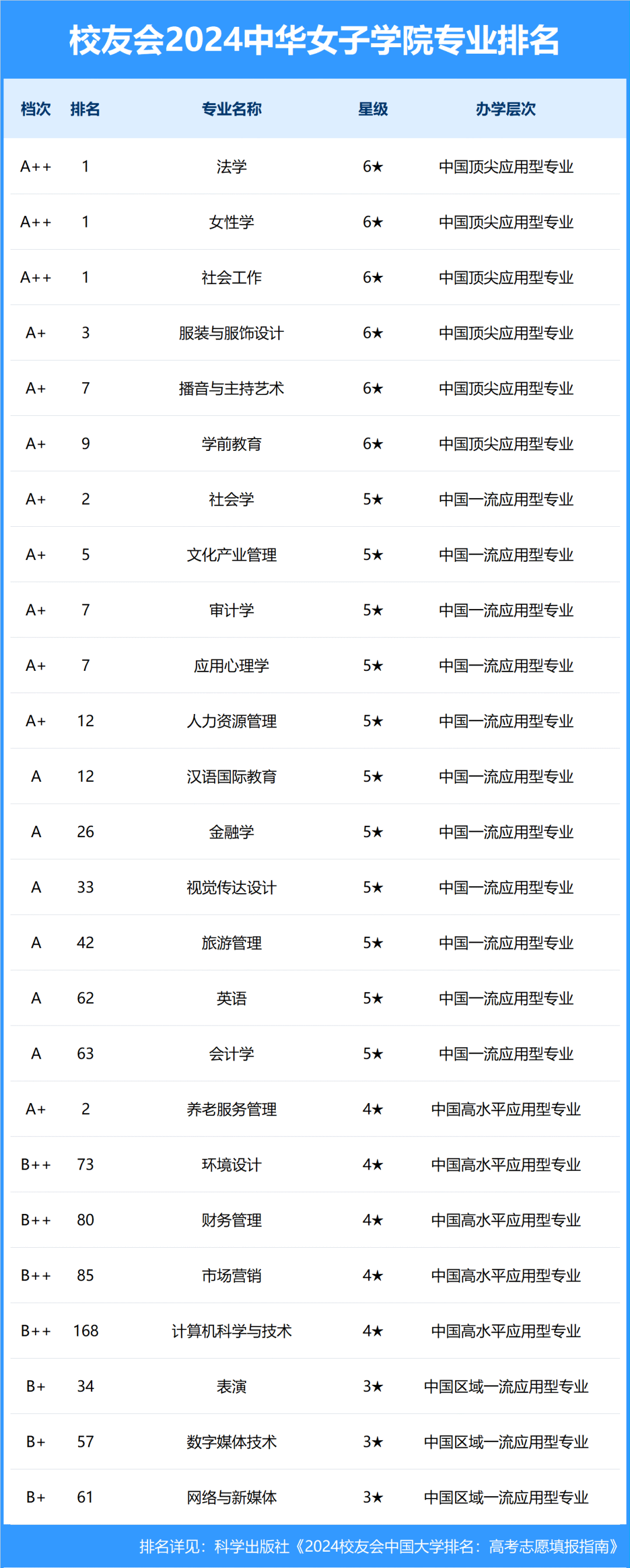 校友会2024中华女子学院专业排名

| 档次 | 排名 | 专业名称 | 星级 | 办学层次 |
|---|---|---|---|---|
| A++ | 1 | 法学 | 6★ | 中国顶尖应用型专业 |
| A++ | 1 | 女性学 | 6★ | 中国顶尖应用型专业 |
| A++ | 1 | 社会工作 | 6★ | 中国顶尖应用型专业 |
| A+ | 3 | 服装与服饰设计 | 6★ | 中国顶尖应用型专业 |
| A+ | 7 | 播音与主持艺术 | 6★ | 中国顶尖应用型专业 |
| A+ | 9 | 学前教育 | 6★ | 中国顶尖应用型专业 |
| A+ | 2 | 社会学 | 5★ | 中国一流应用型专业 |
| A+ | 5 | 文化产业管理 | 5★ | 中国一流应用型专业 |
| A+ | 7 | 审计学 | 5★ | 中国一流应用型专业 |
| A+ | 7 | 应用心理学 | 5★ | 中国一流应用型专业 |
| A+ | 12 | 人力资源管理 | 5★ | 中国一流应用型专业 |
| A | 12 | 汉语国际教育 | 5★ | 中国一流应用型专业 |
| A | 26 | 金融学 | 5★ | 中国一流应用型专业 |
| A | 33 | 视觉传达设计 | 5★ | 中国一流应用型专业 |
| A | 42 | 旅游管理 | 5★ | 中国一流应用型专业 |
| A | 62 | 英语 | 5★ | 中国一流应用型专业 |
| A | 63 | 会计学 | 5★ | 中国一流应用型专业 |
| A+ | 2 | 养老服务管理 | 4★ | 中国高水平应用型专业 |
| B++ | 73 | 环境设计 | 4★ | 中国高水平应用型专业 |
| B++ | 80 | 财务管理 | 4★ | 中国高水平应用型专业 |
| B++ | 85 | 市场营销 | 4★ | 中国高水平应用型专业 |
| B++ | 168 | 计算机科学与技术 | 4★ | 中国高水平应用型专业 |
| B+ | 34 | 表演 | 3★ | 中国区域一流应用型专业 |
| B+ | 57 | 数字媒体技术 | 3★ | 中国区域一流应用型专业 |
| B+ | 61 | 网络与新媒体 | 3★ | 中国区域一流应用型专业 |

排名详见：科学出版社《2024校友会中国大学排名：高考志愿填报指南》